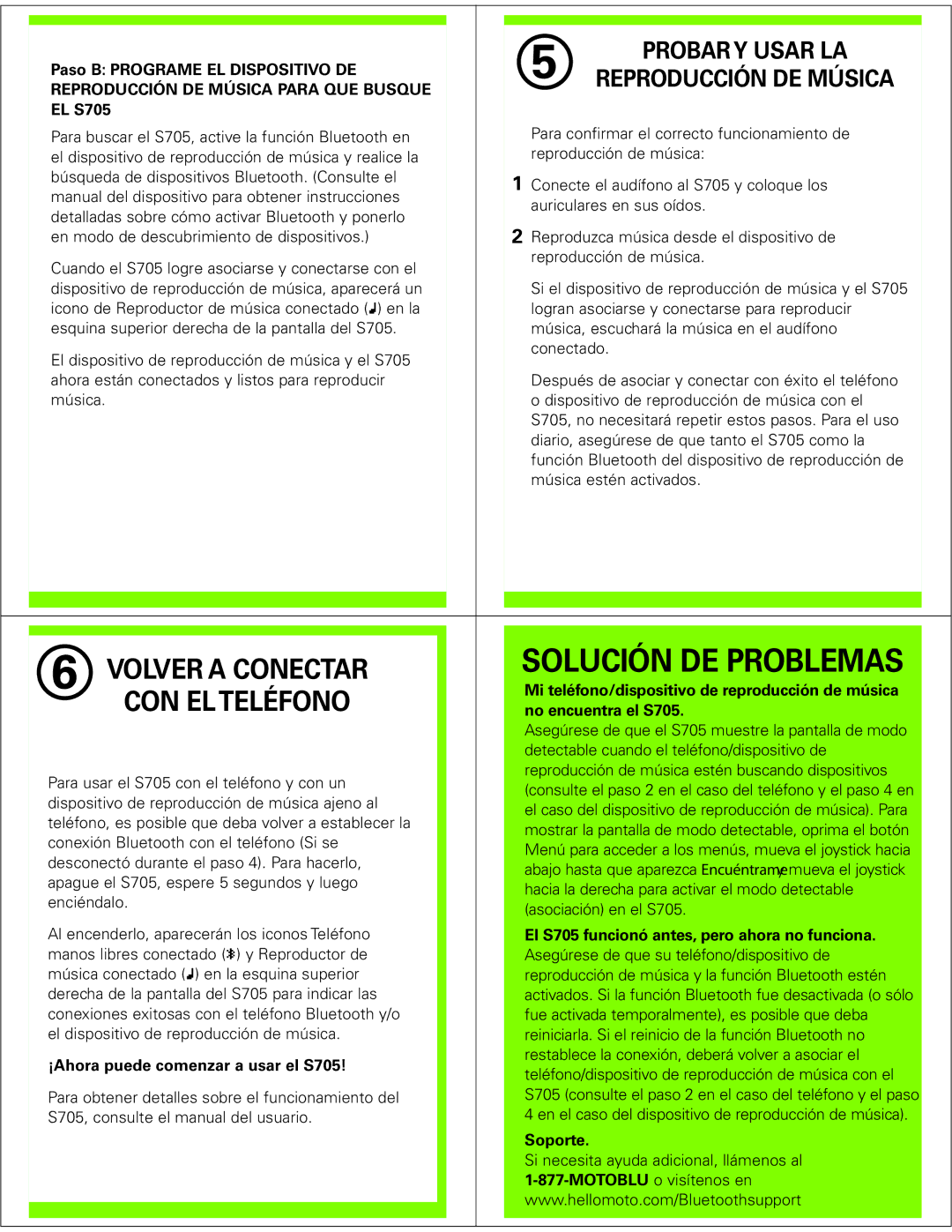 Paso B: PROGRAME EL DISPOSITIVO DE REPRODUCCIÓN DE MÚSICA PARA QUE BUSQUE EL S705

Para buscar el S705, active la función Bluetooth en el dispositivo de reproducción de música y realice la búsqueda de dispositivos Bluetooth. (Consulte el manual del dispositivo para obtener instrucciones detalladas sobre cómo activar Bluetooth y ponerlo en modo de descubrimiento de dispositivos.)

Cuando el S705 logre asociarse y conectarse con el dispositivo de reproducción de música, aparecerá un icono de Reproductor de música conectado (♩) en la esquina superior derecha de la pantalla del S705.

El dispositivo de reproducción de música y el S705 ahora están conectados y listos para reproducir música.

5 PROBAR Y USAR LA REPRODUCCIÓN DE MÚSICA

Para confirmar el correcto funcionamiento de reproducción de música:

1 Conecte el audífono al S705 y coloque los auriculares en sus oídos.

2 Reproduzca música desde el dispositivo de reproducción de música.

Si el dispositivo de reproducción de música y el S705 logran asociarse y conectarse para reproducir música, escuchará la música en el audífono conectado.

Después de asociar y conectar con éxito el teléfono o dispositivo de reproducción de música con el S705, no necesitará repetir estos pasos. Para el uso diario, asegúrese de que tanto el S705 como la función Bluetooth del dispositivo de reproducción de música estén activados.

6 VOLVER A CONECTAR CON EL TELÉFONO

Para usar el S705 con el teléfono y con un dispositivo de reproducción de música ajeno al teléfono, es posible que deba volver a establecer la conexión Bluetooth con el teléfono (Si se desconectó durante el paso 4). Para hacerlo, apague el S705, espere 5 segundos y luego enciéndalo.

Al encenderlo, aparecerán los iconos Teléfono manos libres conectado (✱) y Reproductor de música conectado (♩) en la esquina superior derecha de la pantalla del S705 para indicar las conexiones exitosas con el teléfono Bluetooth y/o el dispositivo de reproducción de música.

¡Ahora puede comenzar a usar el S705!

Para obtener detalles sobre el funcionamiento del S705, consulte el manual del usuario.

SOLUCIÓN DE PROBLEMAS

Mi teléfono/dispositivo de reproducción de música no encuentra el S705.
Asegúrese de que el S705 muestre la pantalla de modo detectable cuando el teléfono/dispositivo de reproducción de música estén buscando dispositivos (consulte el paso 2 en el caso del teléfono y el paso 4 en el caso del dispositivo de reproducción de música). Para mostrar la pantalla de modo detectable, oprima el botón Menú para acceder a los menús, mueva el joystick hacia abajo hasta que aparezca Encuéntrame y mueva el joystick hacia la derecha para activar el modo detectable (asociación) en el S705.

El S705 funcionó antes, pero ahora no funciona.
Asegúrese de que su teléfono/dispositivo de reproducción de música y la función Bluetooth estén activados. Si la función Bluetooth fue desactivada (o sólo fue activada temporalmente), es posible que deba reiniciarla. Si el reinicio de la función Bluetooth no restablece la conexión, deberá volver a asociar el teléfono/dispositivo de reproducción de música con el S705 (consulte el paso 2 en el caso del teléfono y el paso 4 en el caso del dispositivo de reproducción de música).

Soporte.
Si necesita ayuda adicional, llámenos al 1-877-MOTOBLU o visítenos en www.hellomoto.com/Bluetoothsupport